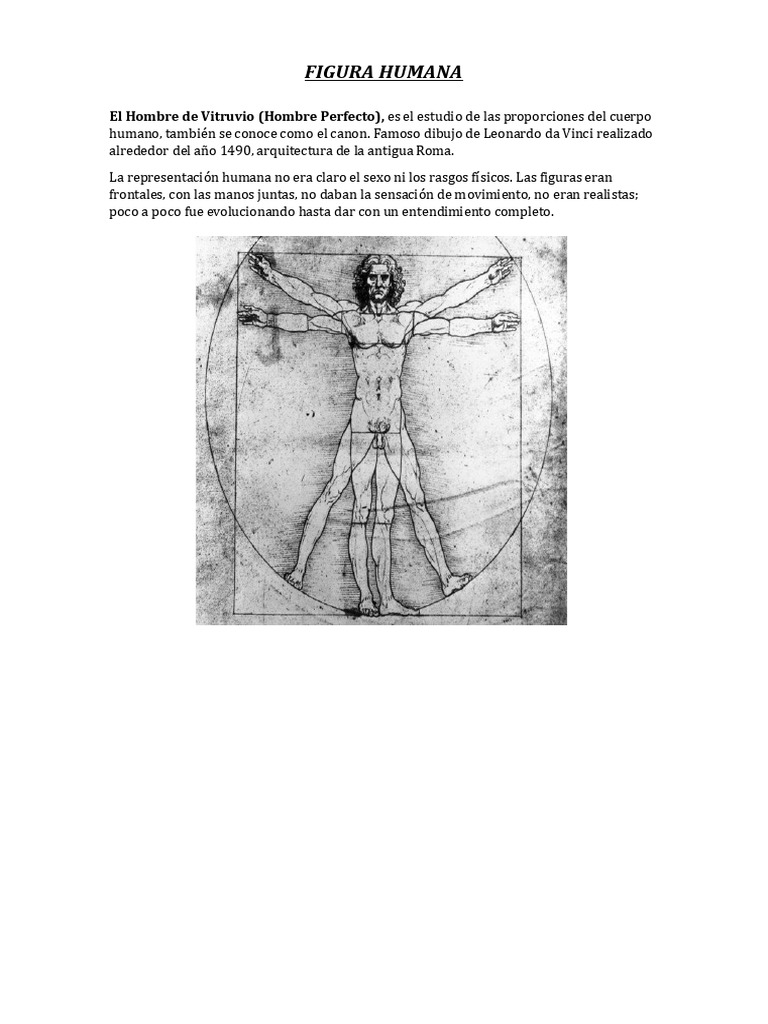 FIGURA HUMANA

El Hombre de Vitruvio (Hombre Perfecto), es el estudio de las proporciones del cuerpo humano, también se conoce como el canon. Famoso dibujo de Leonardo da Vinci realizado alrededor del año 1490, arquitectura de la antigua Roma.

La representación humana no era claro el sexo ni los rasgos físicos. Las figuras eran frontales, con las manos juntas, no daban la sensación de movimiento, no eran realistas; poco a poco fue evolucionando hasta dar con un entendimiento completo.